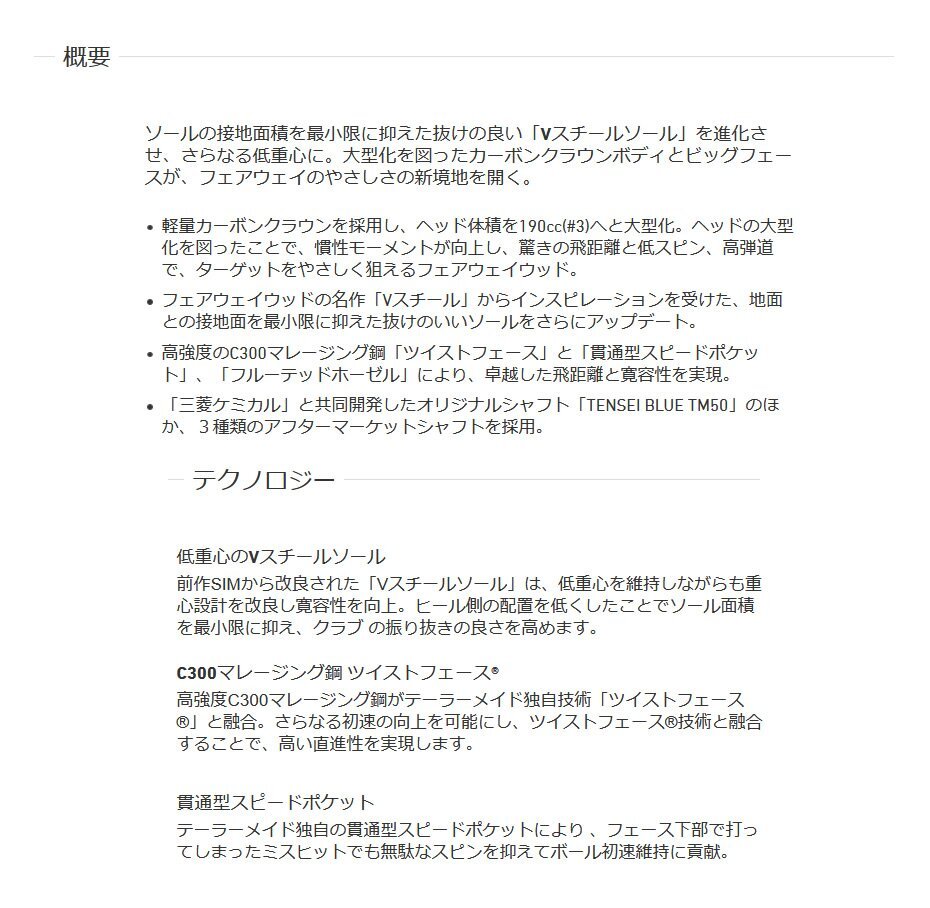 概要

ソールの接地面積を最小限に抑えた抜けの良い「Vスチールソール」を進化させ、さらなる低重心に。大型化を図ったカーボンクラウンボディとビッグフェースが、フェアウェイのやさしさの新境地を開く。

• 軽量カーボンクラウンを採用し、ヘッド体積を190cc(#3)へと大型化。ヘッドの大型化を図ったことで、慣性モーメントが向上し、驚きの飛距離と低スピン、高弾道で、ターゲットをやさしく狙えるフェアウェイウッド。
• フェアウェイウッドの名作「Vスチール」からインスピレーションを受けた、地面との接地面を最小限に抑えた抜けのいいソールをさらにアップデート。
• 高強度のC300マレージング鋼「ツイストフェース」と「貫通型スピードポケット」、「フルーテッドホーゼル」により、卓越した飛距離と寛容性を実現。
• 「三菱ケミカル」と共同開発したオリジナルシャフト「TENSEI BLUE TM50」のほか、３種類のアフターマーケットシャフトを採用。

テクノロジー

低重心のVスチールソール
前作SIMから改良された「Vスチールソール」は、低重心を維持しながらも重心設計を改良し寛容性を向上。ヒール側の配置を低くしたことでソール面積を最小限に抑え、クラブ の振り抜きの良さを高めます。

C300マレージング鋼 ツイストフェース®
高強度C300マレージング鋼がテーラーメイド独自技術「ツイストフェース®」と融合。さらなる初速の向上を可能にし、ツイストフェース®技術と融合することで、高い直進性を実現します。

貫通型スピードポケット
テーラーメイド独自の貫通型スピードポケットにより 、フェース下部で打ってしまったミスヒットでも無駄なスピンを抑えてボール初速維持に貢献。